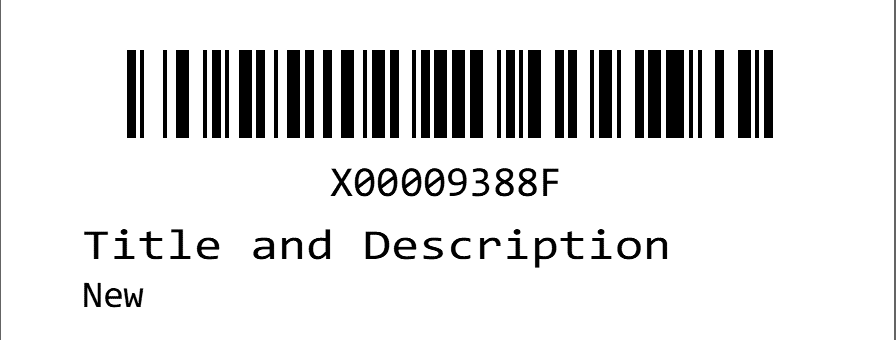 X00009388F

Title and Description

New